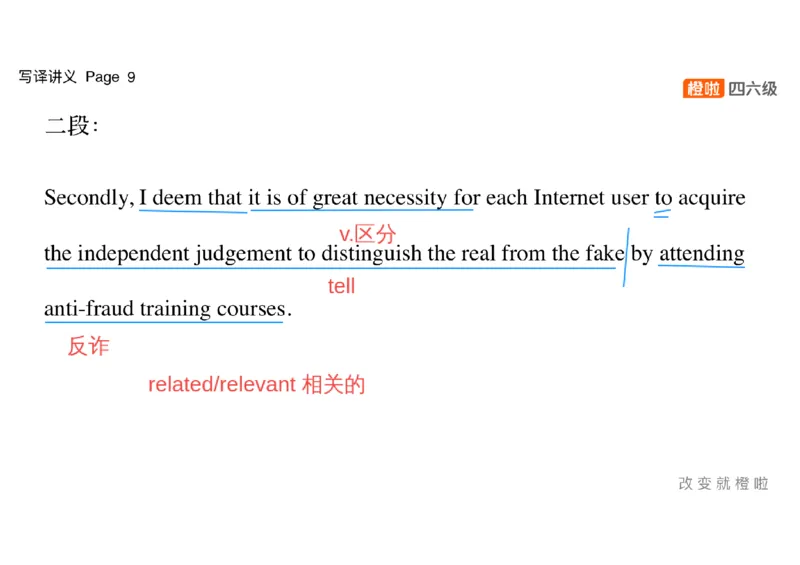 写译讲义 Page 9

橙啦 四六级

二段：

Secondly, I deem that it is of great necessity for each Internet user to acquire the independent judgement to distinguish the real from the fake by attending anti-fraud training courses.

v.区分

tell

反诈

related/relevant 相关的

改变就橙啦